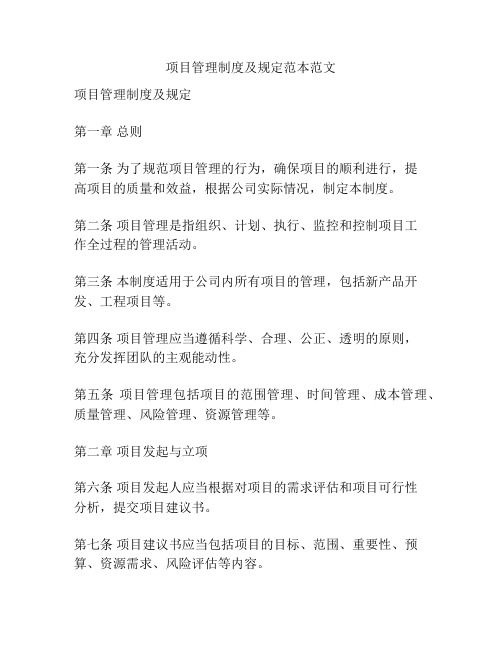 项目管理制度及规定范本范文

项目管理制度及规定

第一章 总则

第一条 为了规范项目管理的行为，确保项目的顺利进行，提高项目的质量和效益，根据公司实际情况，制定本制度。

第二条 项目管理是指组织、计划、执行、监控和控制项目工作全过程的管理活动。

第三条 本制度适用于公司内所有项目的管理，包括新产品开发、工程项目等。

第四条 项目管理应当遵循科学、合理、公正、透明的原则，充分发挥团队的主观能动性。

第五条 项目管理包括项目的范围管理、时间管理、成本管理、质量管理、风险管理、资源管理等。

第二章 项目发起与立项

第六条 项目发起人应当根据对项目的需求评估和项目可行性分析，提交项目建议书。

第七条 项目建议书应当包括项目的目标、范围、重要性、预算、资源需求、风险评估等内容。